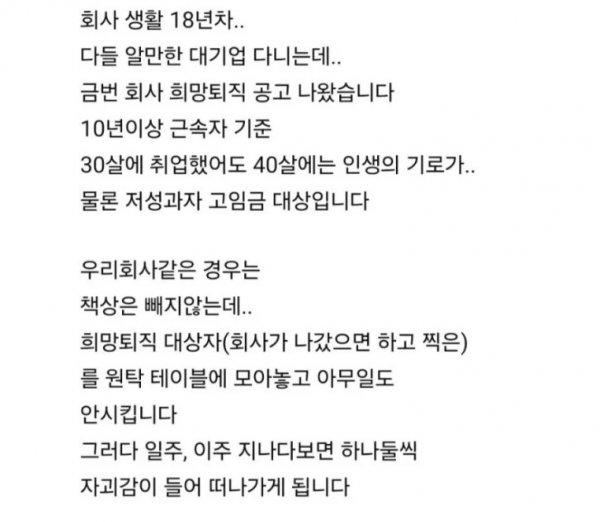 회사 생활 18년차..
다들 알만한 대기업 다니는데..
금번 회사 희망퇴직 공고 나왔습니다
10년이상 근속자 기준
30살에 취업했어도 40살에는 인생의 기로가..
물론 저성과자 고임금 대상입니다

우리회사같은 경우는
책상은 빼지않는데..
희망퇴직 대상자(회사가 나갔으면 하고 찍은)
를 원탁 테이블에 모아놓고 아무일도
안시킵니다
그러다 일주, 이주 지나다보면 하나둘씩
자괴감이 들어 떠나가게 됩니다